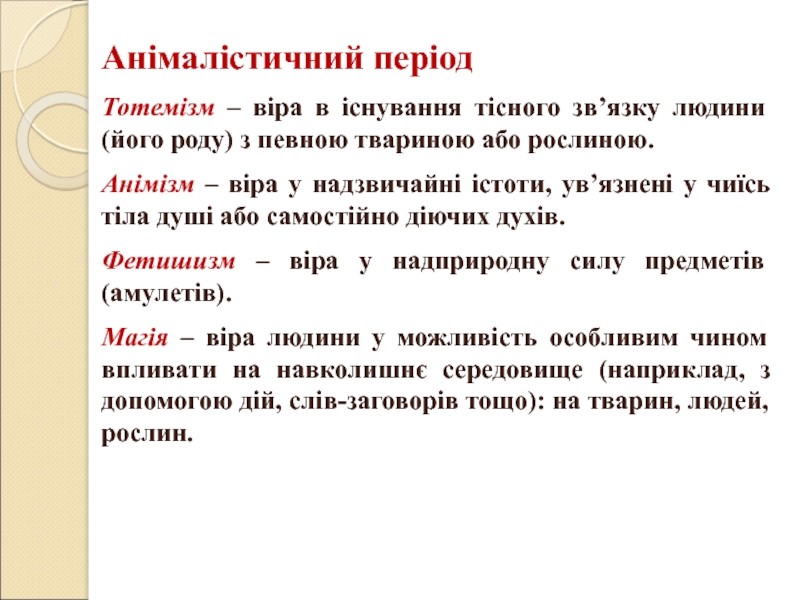 Анімалістичний період

Тотемізм – віра в існування тісного зв’язку людини (його роду) з певною твариною або рослиною.

Анімізм – віра у надзвичайні істоти, ув’язнені у чиїсь тіла душі або самостійно діючих духів.

Фетишизм – віра у надприродну силу предметів (амулетів).

Магія – віра людини у можливість особливим чином впливати на навколишнє середовище (наприклад, з допомогою дій, слів-заговорів тощо): на тварин, людей, рослин.